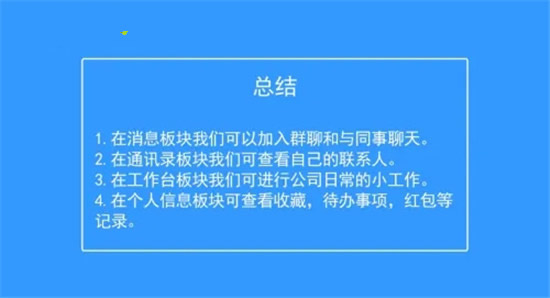 总结

1. 在消息板块我们可以加入群聊和与同事聊天。
2. 在通讯录板块我们可查看自己的联系人。
3. 在工作台板块我们可进行公司日常的小工作。
4. 在个人信息板块可查看收藏，待办事项，红包等记录。